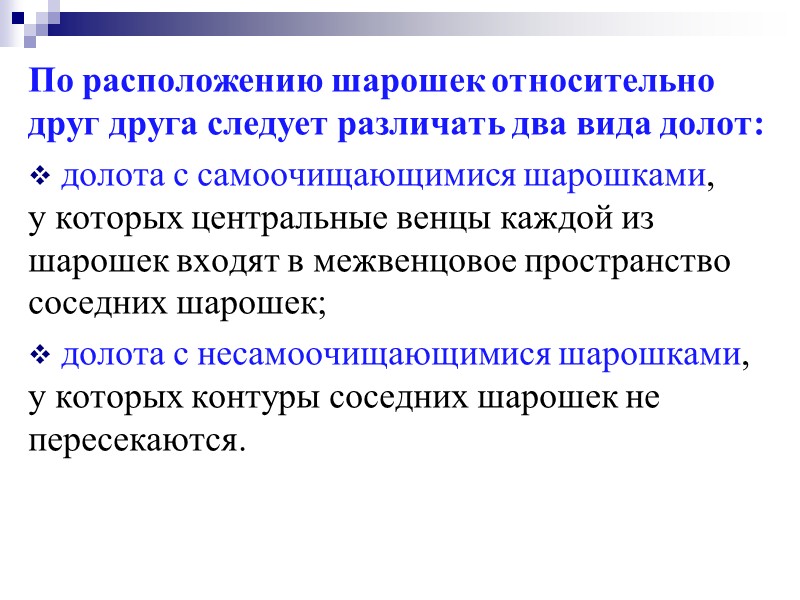 По расположению шарошек относительно друг друга следует различать два вида долот:

❖ долота с самоочищающимися шарошками, у которых центральные венцы каждой из шарошек входят в межвенцовое пространство соседних шарошек;

❖ долота с несамоочищающимися шарошками, у которых контуры соседних шарошек не пересекаются.